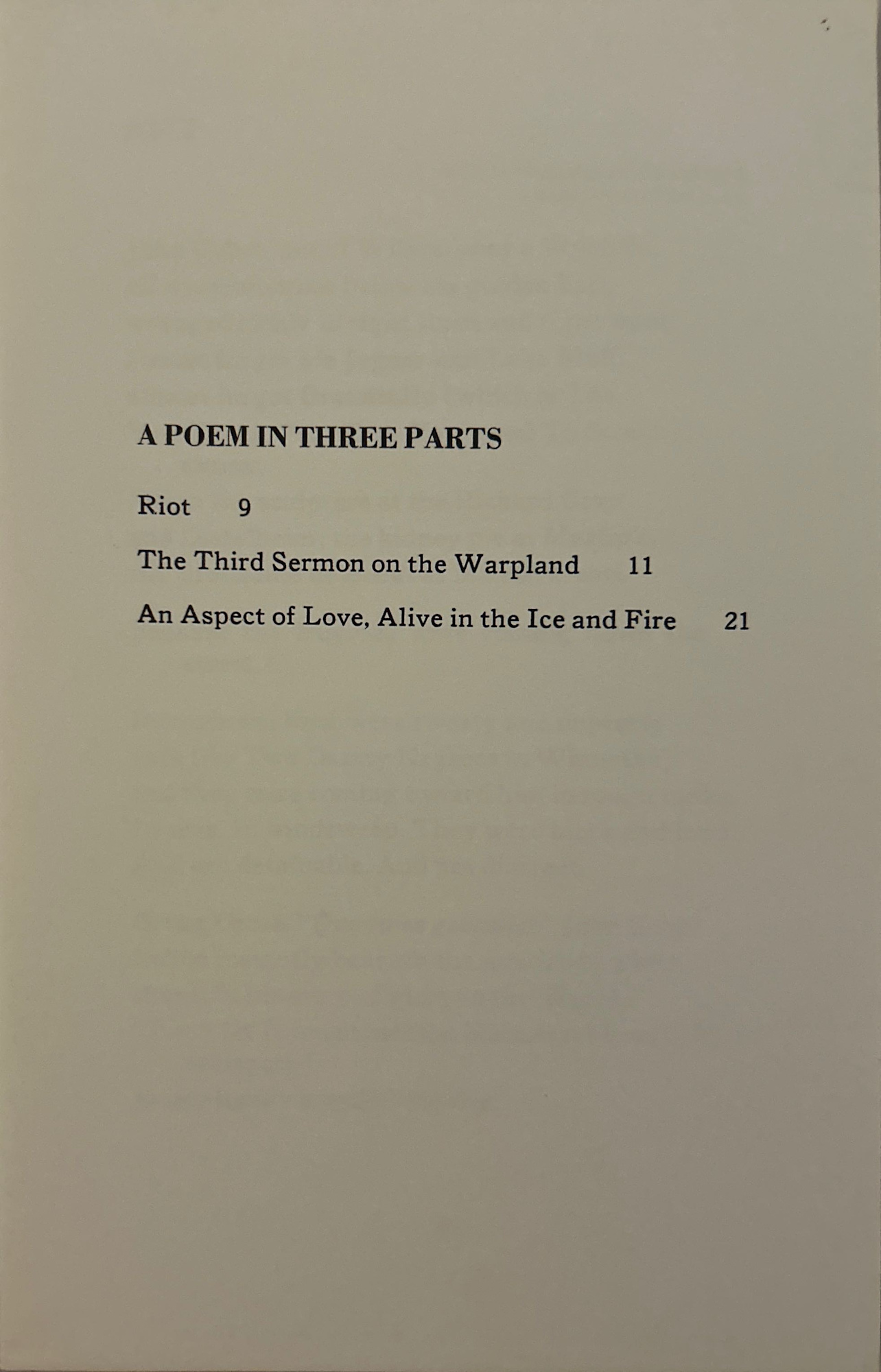 A POEM IN THREE PARTS

Riot 9

The Third Sermon on the Warpland 11

An Aspect of Love, Alive in the Ice and Fire 21